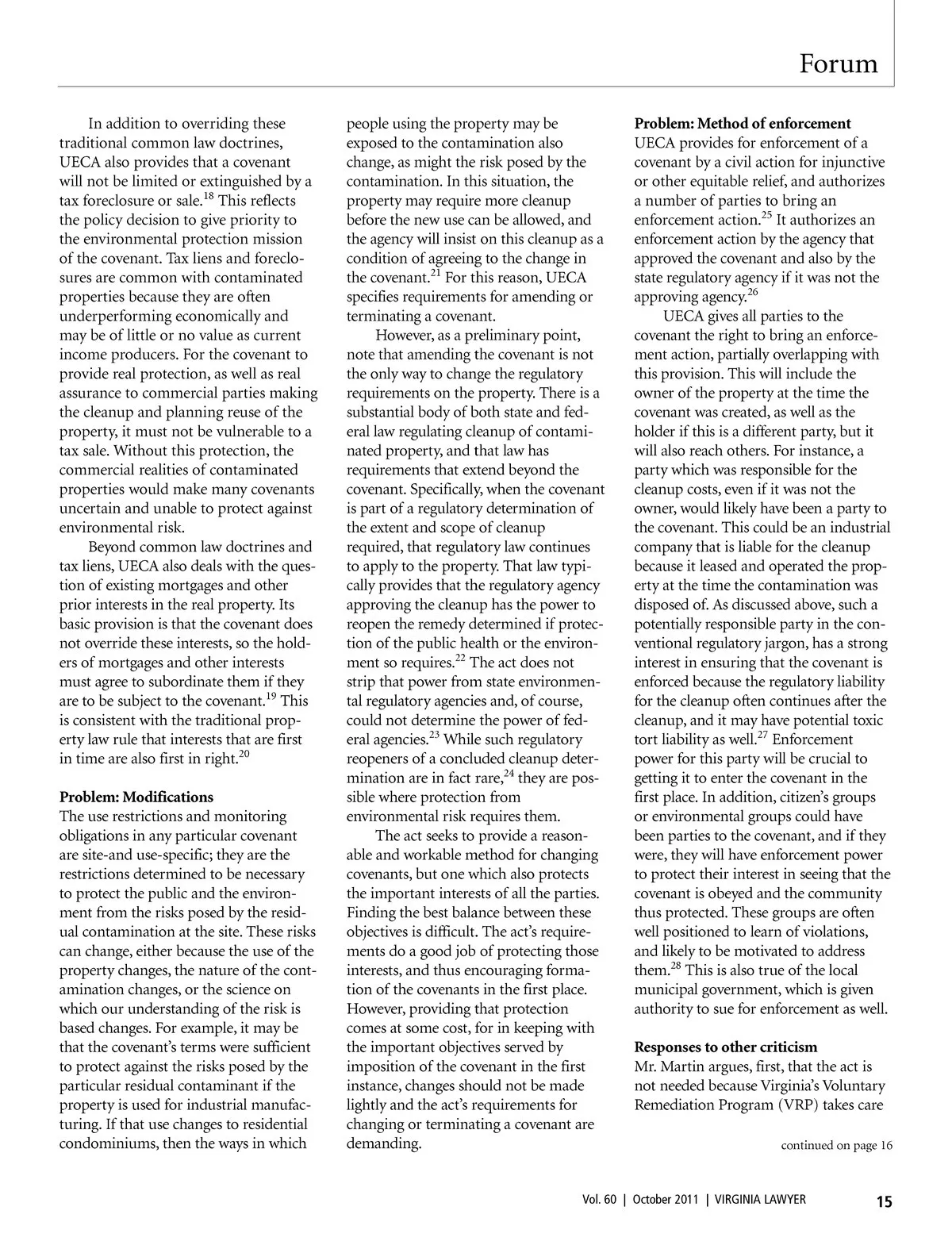 Forum

In addition to overriding these traditional common law doctrines, UECA also provides that a covenant will not be limited or extinguished by a tax foreclosure or sale.$^{18}$ This reflects the policy decision to give priority to the environmental protection mission of the covenant. Tax liens and foreclosures are common with contaminated properties because they are often underperforming economically and may be of little or no value as current income producers. For the covenant to provide real protection, as well as real assurance to commercial parties making the cleanup and planning reuse of the property, it must not be vulnerable to a tax sale. Without this protection, the commercial realities of contaminated properties would make many covenants uncertain and unable to protect against environmental risk.

Beyond common law doctrines and tax liens, UECA also deals with the question of existing mortgages and other prior interests in the real property. Its basic provision is that the covenant does not override these interests, so the holders of mortgages and other interests must agree to subordinate them if they are to be subject to the covenant.$^{19}$ This is consistent with the traditional property law rule that interests that are first in time are also first in right.$^{20}$

**Problem: Modifications**
The use restrictions and monitoring obligations in any particular covenant are site-and use-specific; they are the restrictions determined to be necessary to protect the public and the environment from the risks posed by the residual contamination at the site. These risks can change, either because the use of the property changes, the nature of the contamination changes, or the science on which our understanding of the risk is based changes. For example, it may be that the covenant's terms were sufficient to protect against the risks posed by the particular residual contaminant if the property is used for industrial manufacturing. If that use changes to residential condominiums, then the ways in which people using the property may be exposed to the contamination also change, as might the risk posed by the contamination. In this situation, the property may require more cleanup before the new use can be allowed, and the agency will insist on this cleanup as a condition of agreeing to the change in the covenant.$^{21}$ For this reason, UECA specifies requirements for amending or terminating a covenant.

However, as a preliminary point, note that amending the covenant is not the only way to change the regulatory requirements on the property. There is a substantial body of both state and federal law regulating cleanup of contaminated property, and that law has requirements that extend beyond the covenant. Specifically, when the covenant is part of a regulatory determination of the extent and scope of cleanup required, that regulatory law continues to apply to the property. That law typically provides that the regulatory agency approving the cleanup has the power to reopen the remedy determined if protection of the public health or the environment so requires.$^{22}$ The act does not strip that power from state environmental regulatory agencies and, of course, could not determine the power of federal agencies.$^{23}$ While such regulatory reopeners of a concluded cleanup determination are in fact rare,$^{24}$ they are possible where protection from environmental risk requires them.

The act seeks to provide a reasonable and workable method for changing covenants, but one which also protects the important interests of all the parties. Finding the best balance between these objectives is difficult. The act's requirements do a good job of protecting those interests, and thus encouraging formation of the covenants in the first place. However, providing that protection comes at some cost, for in keeping with the important objectives served by imposition of the covenant in the first instance, changes should not be made lightly and the act's requirements for changing or terminating a covenant are demanding.

**Problem: Method of enforcement**
UECA provides for enforcement of a covenant by a civil action for injunctive or other equitable relief, and authorizes a number of parties to bring an enforcement action.$^{25}$ It authorizes an enforcement action by the agency that approved the covenant and also by the state regulatory agency if it was not the approving agency.$^{26}$

UECA gives all parties to the covenant the right to bring an enforcement action, partially overlapping with this provision. This will include the owner of the property at the time the covenant was created, as well as the holder if this is a different party, but it will also reach others. For instance, a party which was responsible for the cleanup costs, even if it was not the owner, would likely have been a party to the covenant. This could be an industrial company that is liable for the cleanup because it leased and operated the property at the time the contamination was disposed of. As discussed above, such a potentially responsible party in the conventional regulatory jargon, has a strong interest in ensuring that the covenant is enforced because the regulatory liability for the cleanup often continues after the cleanup, and it may have potential toxic tort liability as well.$^{27}$ Enforcement power for this party will be crucial to getting it to enter the covenant in the first place. In addition, citizen's groups or environmental groups could have been parties to the covenant, and if they were, they will have enforcement power to protect their interest in seeing that the covenant is obeyed and the community thus protected. These groups are often well positioned to learn of violations, and likely to be motivated to address them.$^{28}$ This is also true of the local municipal government, which is given authority to sue for enforcement as well.

**Responses to other criticism**
Mr. Martin argues, first, that the act is not needed because Virginia's Voluntary Remediation Program (VRP) takes care

continued on page 16

Vol. 60 | October 2011 | VIRGINIA LAWYER 15